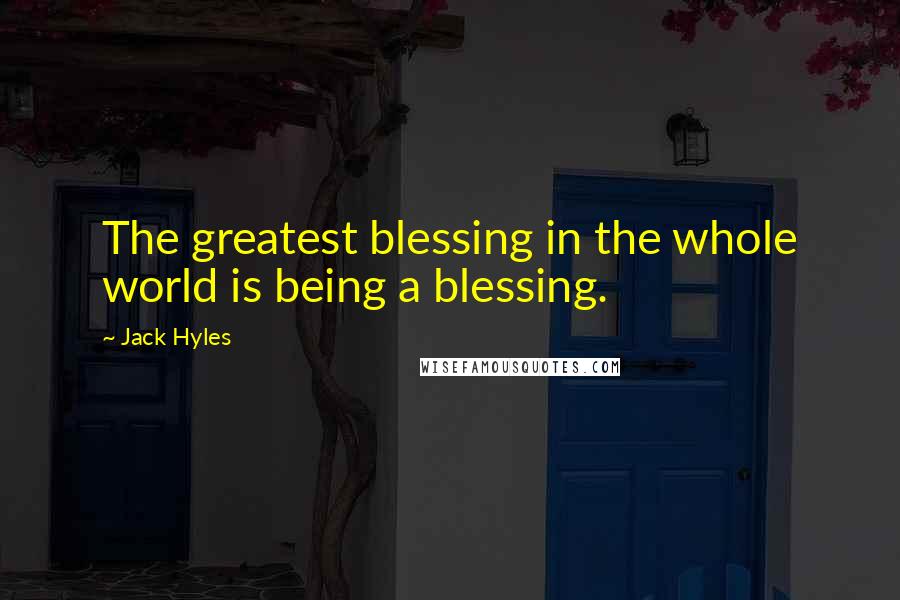 The greatest blessing in the whole world is being a blessing.

~ Jack Hyles

WISEFAMOUSQUOTES.COM